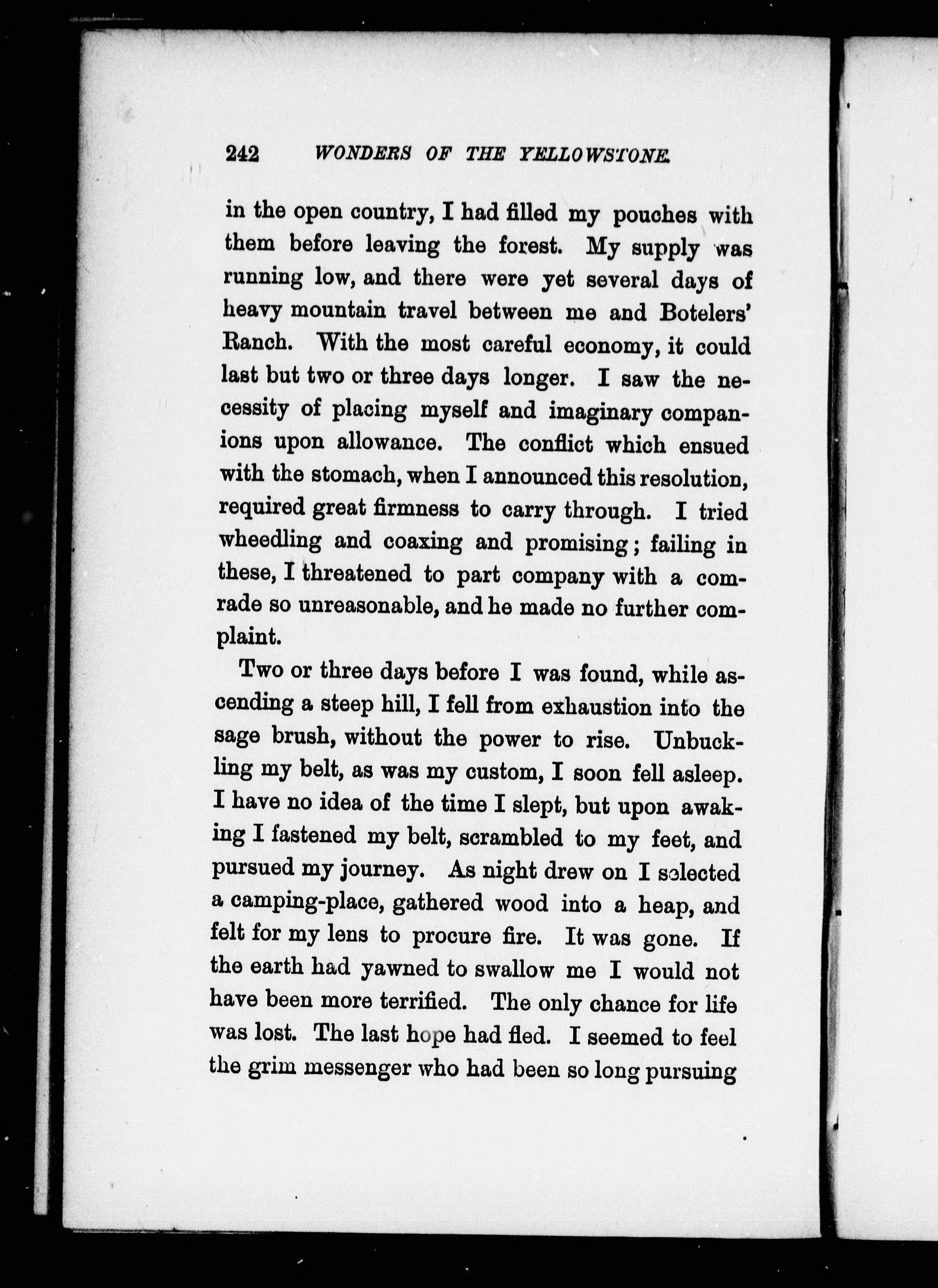 242 WONDERS OF THE YELLOWSTONE.

in the open country, I had filled my pouches with them before leaving the forest. My supply was running low, and there were yet several days of heavy mountain travel between me and Botelers' Ranch. With the most careful economy, it could last but two or three days longer. I saw the necessity of placing myself and imaginary companions upon allowance. The conflict which ensued with the stomach, when I announced this resolution, required great firmness to carry through. I tried wheedling and coaxing and promising; failing in these, I threatened to part company with a comrade so unreasonable, and he made no further complaint.

Two or three days before I was found, while ascending a steep hill, I fell from exhaustion into the sage brush, without the power to rise. Unbuckling my belt, as was my custom, I soon fell asleep. I have no idea of the time I slept, but upon awaking I fastened my belt, scrambled to my feet, and pursued my journey. As night drew on I selected a camping-place, gathered wood into a heap, and felt for my lens to procure fire. It was gone. If the earth had yawned to swallow me I would not have been more terrified. The only chance for life was lost. The last hope had fled. I seemed to feel the grim messenger who had been so long pursuing